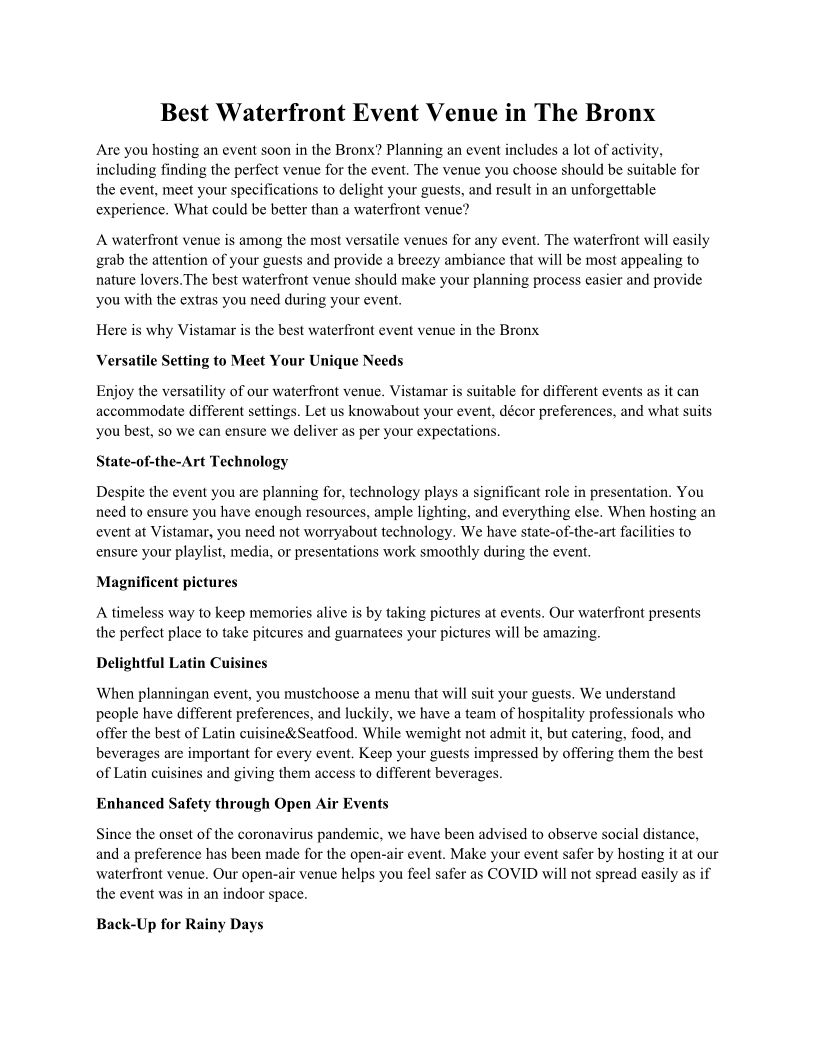 Best Waterfront Event Venue in The Bronx

Are you hosting an event soon in the Bronx? Planning an event includes a lot of activity, including finding the perfect venue for the event. The venue you choose should be suitable for the event, meet your specifications to delight your guests, and result in an unforgettable experience. What could be better than a waterfront venue?

A waterfront venue is among the most versatile venues for any event. The waterfront will easily grab the attention of your guests and provide a breezy ambiance that will be most appealing to nature lovers.The best waterfront venue should make your planning process easier and provide you with the extras you need during your event.

Here is why Vistamar is the best waterfront event venue in the Bronx

Versatile Setting to Meet Your Unique Needs

Enjoy the versatility of our waterfront venue. Vistamar is suitable for different events as it can accommodate different settings. Let us knowabout your event, décor preferences, and what suits you best, so we can ensure we deliver as per your expectations.

State-of-the-Art Technology

Despite the event you are planning for, technology plays a significant role in presentation. You need to ensure you have enough resources, ample lighting, and everything else. When hosting an event at Vistamar, you need not worryabout technology. We have state-of-the-art facilities to ensure your playlist, media, or presentations work smoothly during the event.

Magnificent pictures

A timeless way to keep memories alive is by taking pictures at events. Our waterfront presents the perfect place to take pitcures and guarnatees your pictures will be amazing.

Delightful Latin Cuisines

When planningan event, you mustchoose a menu that will suit your guests. We understand people have different preferences, and luckily, we have a team of hospitality professionals who offer the best of Latin cuisine&Seatfood. While wemight not admit it, but catering, food, and beverages are important for every event. Keep your guests impressed by offering them the best of Latin cuisines and giving them access to different beverages.

Enhanced Safety through Open Air Events

Since the onset of the coronavirus pandemic, we have been advised to observe social distance, and a preference has been made for the open-air event. Make your event safer by hosting it at our waterfront venue. Our open-air venue helps you feel safer as COVID will not spread easily as if the event was in an indoor space.

Back-Up for Rainy Days